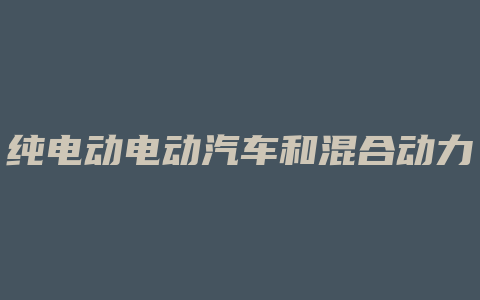 纯电动电动汽车和混合动力